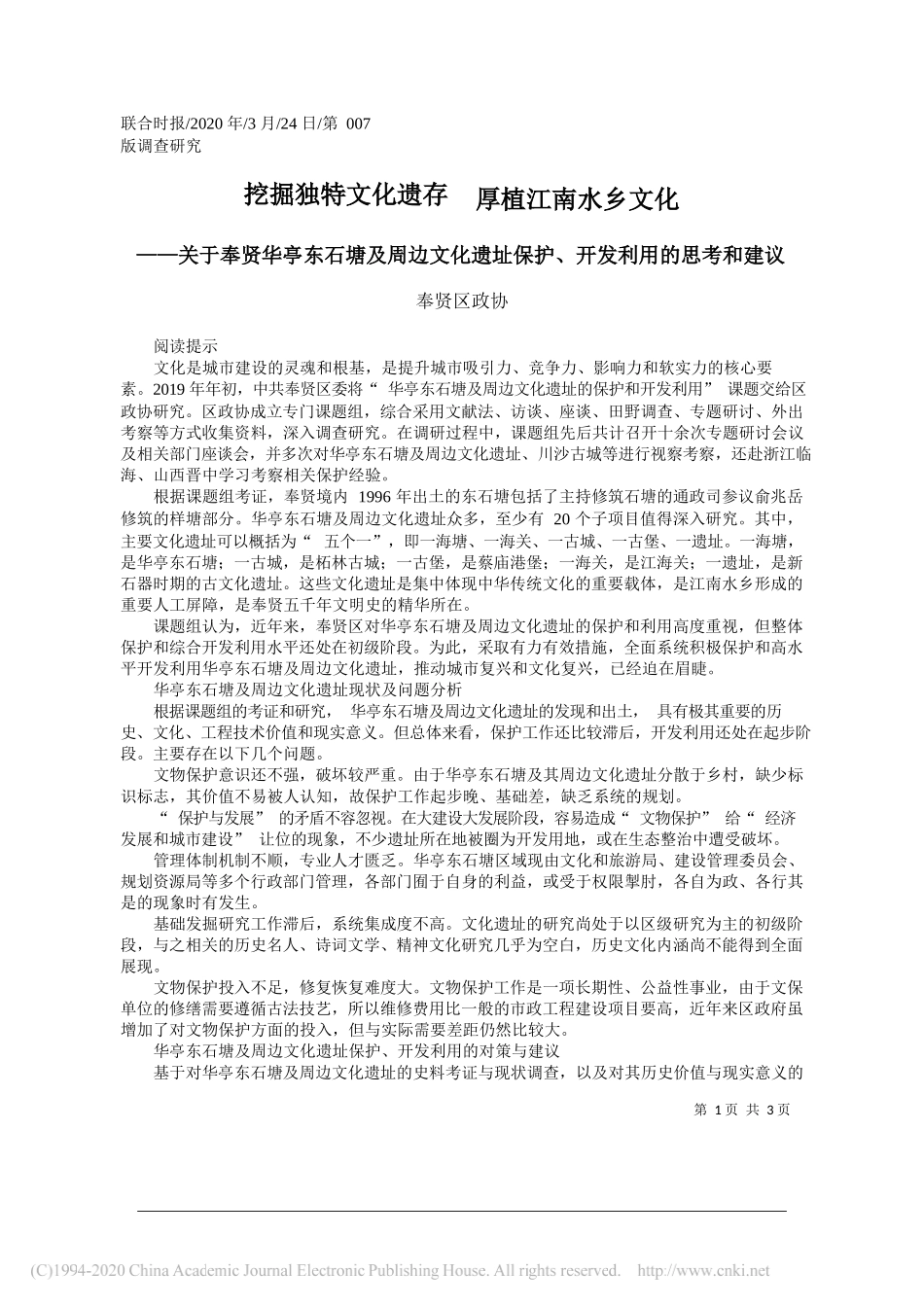 联合时报/2020 年/3 月/24 日/第 007 版调查研究

挖掘独特文化遗存　厚植江南水乡文化

——关于奉贤华亭东石塘及周边文化遗址保护、开发利用的思考和建议

奉贤区政协

阅读提示

文化是城市建设的灵魂和根基，是提升城市吸引力、竞争力、影响力和软实力的核心要素。2019 年年初，中共奉贤区委将“ 华亭东石塘及周边文化遗址的保护和开发利用” 课题交给区政协研究。区政协成立专门课题组，综合采用文献法、访谈、座谈、田野调查、专题研讨、外出考察等方式收集资料，深入调查研究。在调研过程中，课题组先后共计召开十余次专题研讨会议及相关部门座谈会，并多次对华亭东石塘及周边文化遗址、川沙古城等进行视察考察，还赴浙江临海、山西晋中学习考察相关保护经验。

根据课题组考证，奉贤境内 1996 年出土的东石塘包括了主持修筑石塘的通政司参议俞兆岳修筑的样塘部分。华亭东石塘及周边文化遗址众多，至少有 20 个子项目值得深入研究。其中，主要文化遗址可以概括为“ 五个一”，即一海塘、一海关、一古城、一古堡、一遗址。一海塘，是华亭东石塘；一古城，是柘林古城；一古堡，是蔡庙港堡；一海关，是江海关；一遗址，是新石器时期的古文化遗址。这些文化遗址是集中体现中华传统文化的重要载体，是江南水乡形成的重要人工屏障，是奉贤五千年文明史的精华所在。

课题组认为，近年来，奉贤区对华亭东石塘及周边文化遗址的保护和利用高度重视，但整体保护和综合开发利用水平还处在初级阶段。为此，采取有力有效措施，全面系统积极保护和高水平开发利用华亭东石塘及周边文化遗址，推动城市复兴和文化复兴，已经迫在眉睫。

华亭东石塘及周边文化遗址现状及问题分析

根据课题组的考证和研究， 华亭东石塘及周边文化遗址的发现和出土， 具有极其重要的历史、文化、工程技术价值和现实意义。但总体来看，保护工作还比较滞后，开发利用还处在起步阶段。主要存在以下几个问题。

文物保护意识还不强，破坏较严重。由于华亭东石塘及其周边文化遗址分散于乡村，缺少标识标志，其价值不易被人认知，故保护工作起步晚、基础差，缺乏系统的规划。

“ 保护与发展” 的矛盾不容忽视。在大建设大发展阶段，容易造成“ 文物保护” 给“ 经济发展和城市建设” 让位的现象，不少遗址所在地被圈为开发用地，或在生态整治中遭受破坏。

管理体制机制不顺，专业人才匮乏。华亭东石塘区域现由文化和旅游局、建设管理委员会、规划资源局等多个行政部门管理，各部门囿于自身的利益，或受于权限掣肘，各自为政、各行其是的现象时有发生。

基础发掘研究工作滞后，系统集成度不高。文化遗址的研究尚处于以区级研究为主的初级阶段，与之相关的历史名人、诗词文学、精神文化研究几乎为空白，历史文化内涵尚不能得到全面展现。

文物保护投入不足，修复恢复难度大。文物保护工作是一项长期性、公益性事业，由于文保单位的修缮需要遵循古法技艺，所以维修费用比一般的市政工程建设项目要高，近年来区政府虽增加了对文物保护方面的投入，但与实际需要差距仍然比较大。

华亭东石塘及周边文化遗址保护、开发利用的对策与建议

基于对华亭东石塘及周边文化遗址的史料考证与现状调查，以及对其历史价值与现实意义的

第 1 页 共 3 页

(C)1994-2020 China Academic Journal Electronic Publishing House. All rights reserved. http://www.cnki.net